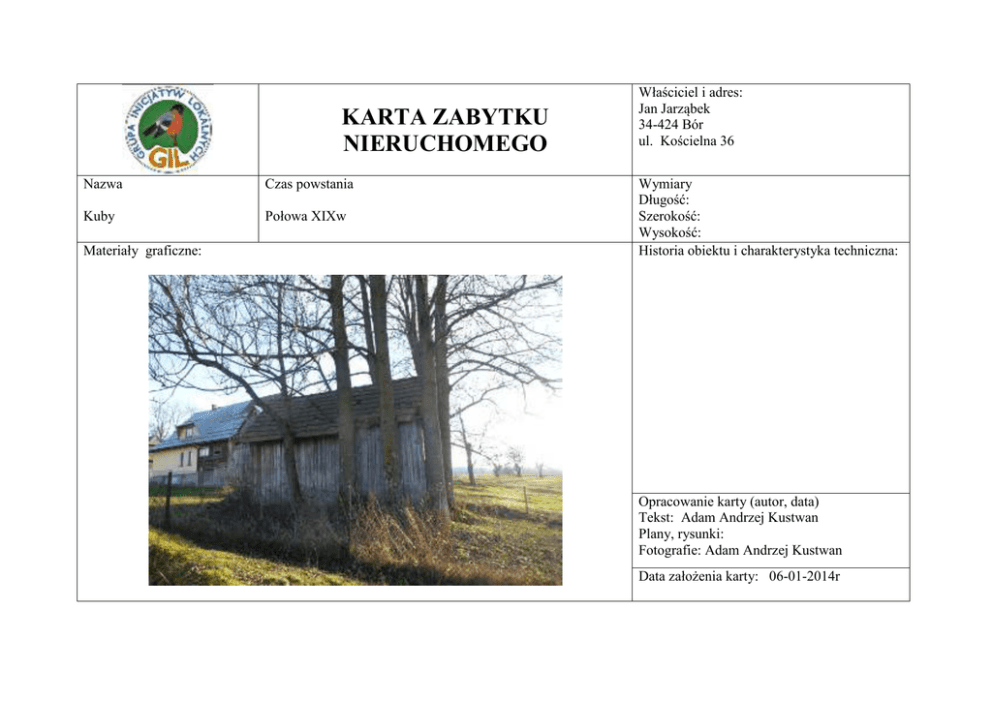 GRUPA INICJATYW LOKALNYCH
GIL

KARTA ZABYTKU NIERUCHOMEGO

Właściciel i adres:
Jan Jarząbek
34-424 Bór
ul. Kościelna 36

Nazwa

Kuby

Czas powstania

Połowa XIXw

Wymiary
Długość:
Szerokość:
Wysokość:

Materiały graficzne:

Historia obiektu i charakterystyka techniczna:

Opracowanie karty (autor, data)
Tekst: Adam Andrzej Kustwan
Plany, rysunki:
Fotografie: Adam Andrzej Kustwan

Data założenia karty: 06-01-2014r